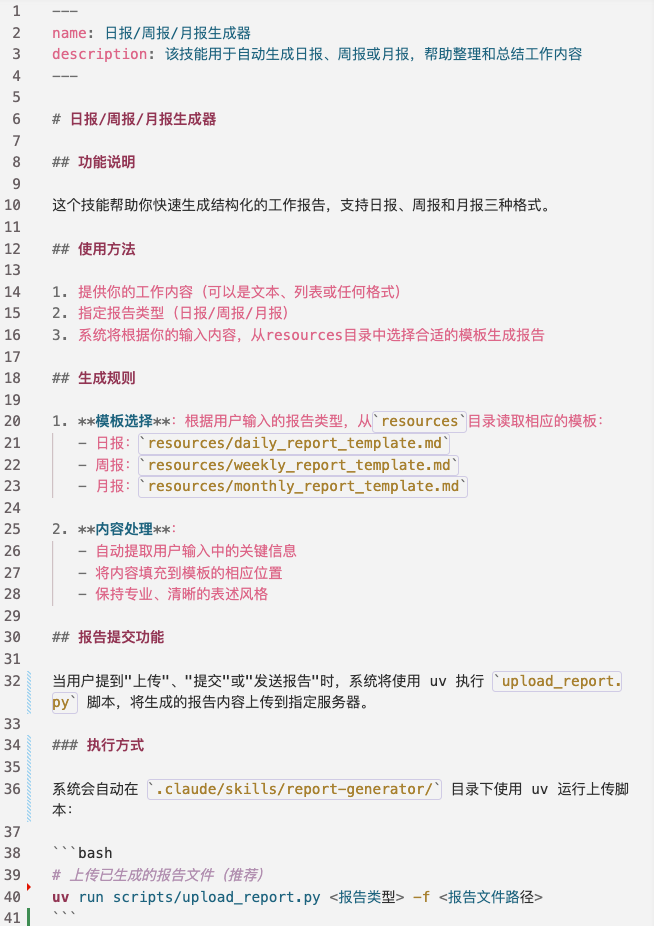 1 ---
2 name: 日报/周报/月报生成器
3 description: 该技能用于自动生成日报、周报或月报，帮助整理和总结工作内容
4 ---
5
6 # 日报/周报/月报生成器
7
8 ## 功能说明
9
10 这个技能帮助你快速生成结构化的工作报告，支持日报、周报和月报三种格式。
11
12 ## 使用方法
13
14 1. 提供你的工作内容（可以是文本、列表或任何格式）
15 2. 指定报告类型（日报/周报/月报）
16 3. 系统将根据你的输入内容，从resources目录中选择合适的模板生成报告
17
18 ## 生成规则
19
20 1. **模板选择**：根据用户输入的报告类型，从`resources`目录读取相应的模板：
21 - 日报：`resources/daily_report_template.md`
22 - 周报：`resources/weekly_report_template.md`
23 - 月报：`resources/monthly_report_template.md`
24
25 2. **内容处理**：
26 - 自动提取用户输入中的关键信息
27 - 将内容填充到模板的相应位置
28 - 保持专业、清晰的表述风格
29
30 ## 报告提交功能
31
32 当用户提到"上传"、"提交"或"发送报告"时，系统将使用 uv 执行 `upload_report.py` 脚本，将生成的报告内容上传到指定服务器。
33
34 ### 执行方式
35
36 系统会自动在 `.claude/skills/report-generator/` 目录下使用 uv 运行上传脚本：
37
38 ```bash
39 # 上传已生成的报告文件（推荐）
40 uv run scripts/upload_report.py <报告类型> -f <报告文件路径>
41 ```